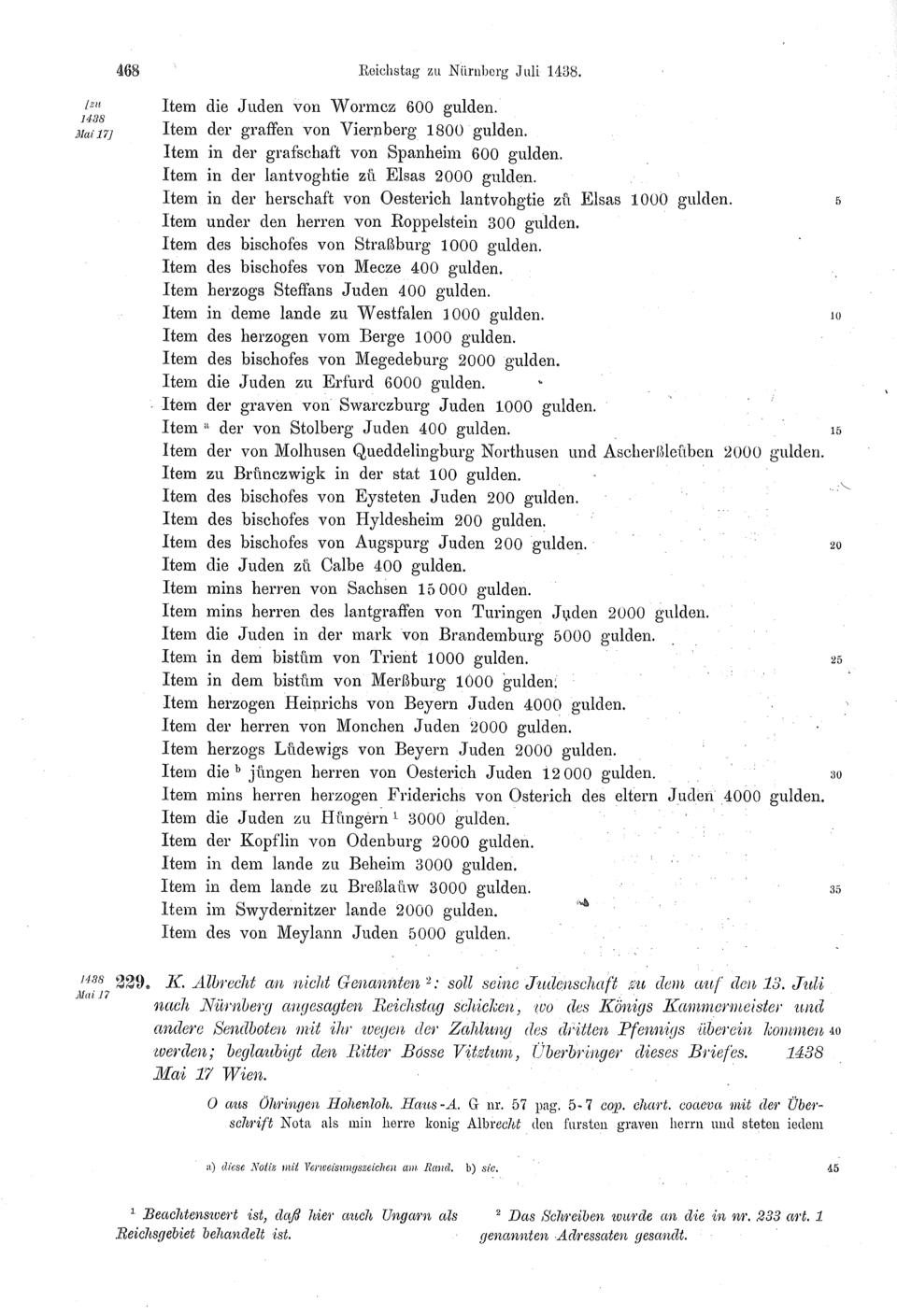 468 Reichstag zu Nürnberg Juli 1438.

[zu 1438 Mai 17]

Item die Juden von Wormcz 600 gulden.
Item der graffen von Viernberg 1800 gulden.
Item in der grafschaft von Spanheim 600 gulden.
Item in der lantvoghtie zů Elsas 2000 gulden.
Item in der herschaft von Oesterich lantvohgtie zů Elsas 1000 gulden. 5
Item under den herren von Roppelstein 300 gulden.
Item des bischofes von Straßburg 1000 gulden.
Item des bischofes von Mecze 400 gulden.
Item herzogs Steffans Juden 400 gulden.
Item in deme lande zu Westfalen 1000 gulden. 10
Item des herzogen vom Berge 1000 gulden.
Item des bischofes von Megedeburg 2000 gulden.
Item die Juden zu Erfurd 6000 gulden.
Item der graven von Swarczburg Juden 1000 gulden.
Item $^a$ der von Stolberg Juden 400 gulden. 15
Item der von Molhusen Queddelingburg Northusen und Ascherßleůben 2000 gulden.
Item zu Brůnczwigk in der stat 100 gulden.
Item des bischofes von Eysteten Juden 200 gulden.
Item des bischofes von Hyldesheim 200 gulden.
Item des bischofes von Augspurg Juden 200 gulden. 20
Item die Juden zů Calbe 400 gulden.
Item mins herren von Sachsen 15000 gulden.
Item mins herren des lantgraffen von Turingen Juden 2000 gulden.
Item die Juden in der mark von Brandemburg 5000 gulden.
Item in dem bistům von Trient 1000 gulden. 25
Item in dem bistům von Merßburg 1000 gulden.
Item herzogen Heinrichs von Beyern Juden 4000 gulden.
Item der herren von Monchen Juden 2000 gulden.
Item herzogs Lůdewigs von Beyern Juden 2000 gulden.
Item die $^b$ jůngen herren von Oesterich Juden 12000 gulden. 30
Item mins herren herzogen Friderichs von Osterich des eltern Juden 4000 gulden.
Item die Juden zu Hůngern $^1$ 3000 gulden.
Item der Kopflin von Odenburg 2000 gulden.
Item in dem lande zu Beheim 3000 gulden.
Item in dem lande zu Breßlaůw 3000 gulden. 35
Item im Swydernitzer lande 2000 gulden.
Item des von Meylann Juden 5000 gulden.

1438 Mai 17

229. K. Albrecht an nicht Genannten $^2$: soll seine Judenschaft zu dem auf den 13. Juli nach Nürnberg angesagten Reichstag schicken, wo des Königs Kammermeister und andere Sendboten mit ihr wegen der Zahlung des dritten Pfennigs überein kommen 40 werden; beglaubigt den Ritter Bosse Vitztum, Überbringer dieses Briefes. 1438 Mai 17 Wien.

O aus Öhringen Hohenloh. Haus-A. G nr. 57 pag. 5-7 cop. chart. coaeva mit der Überschrift Nota als min herre konig Albrecht den fursten graven herrn und steten iedem

a) diese Notiz mit Verweisungszeichen am Rand. b) sic. 45

$^1$ Beachtenswert ist, daß hier auch Ungarn als Reichsgebiet behandelt ist.

$^2$ Das Schreiben wurde an die in nr. 233 art. 1 genannten Adressaten gesandt.